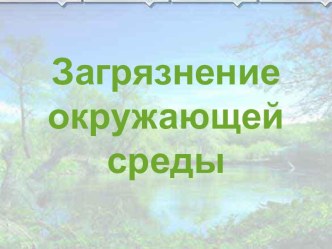 Загрязнение окружающей среды